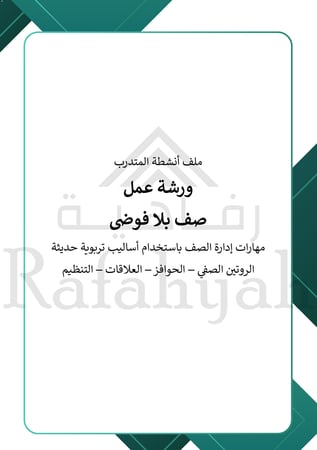 ملف أنشطة المتدرب

ورشة عمل

صف بلا فوضى

مهارات إدارة الصف باستخدام أساليب تربوية حديثة

الروتين الصفي – الحوافز – العلاقات – التنظيم

رفاهية

Rafahyah